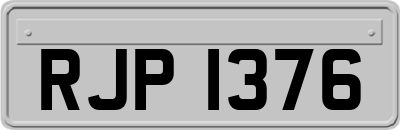 RJP 1376